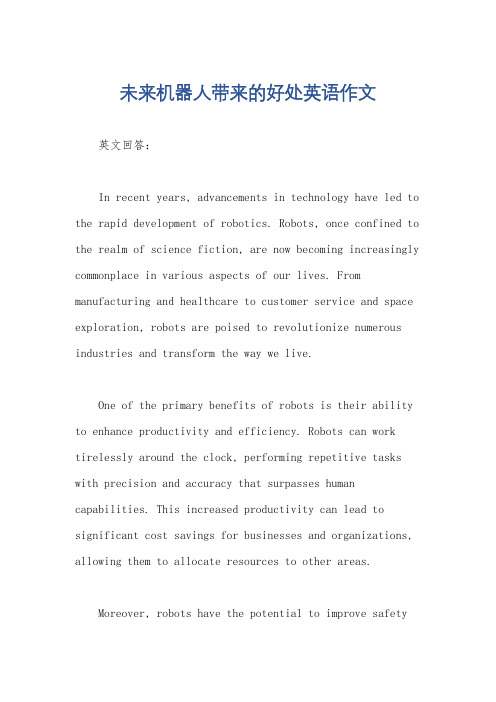 未来机器人带来的好处英语作文

英文回答：

In recent years, advancements in technology have led to the rapid development of robotics. Robots, once confined to the realm of science fiction, are now becoming increasingly commonplace in various aspects of our lives. From manufacturing and healthcare to customer service and space exploration, robots are poised to revolutionize numerous industries and transform the way we live.

One of the primary benefits of robots is their ability to enhance productivity and efficiency. Robots can work tirelessly around the clock, performing repetitive tasks with precision and accuracy that surpasses human capabilities. This increased productivity can lead to significant cost savings for businesses and organizations, allowing them to allocate resources to other areas.

Moreover, robots have the potential to improve safety